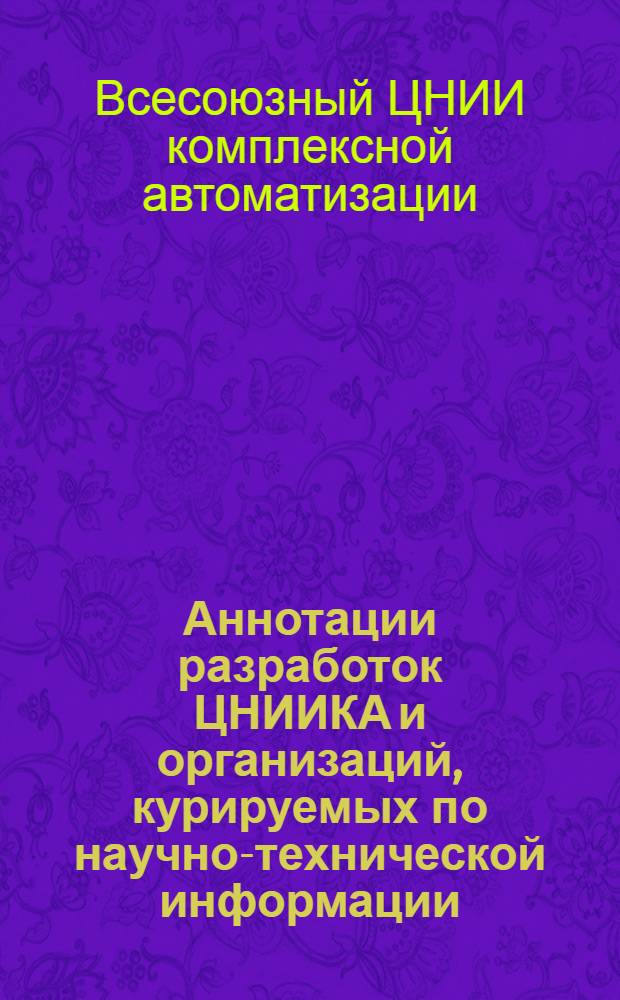 Всесоюзный ЦНИИ комплексной автоматизации

Аннотации разработок ЦНИИКА и организаций, курируемых по научно-технической информации